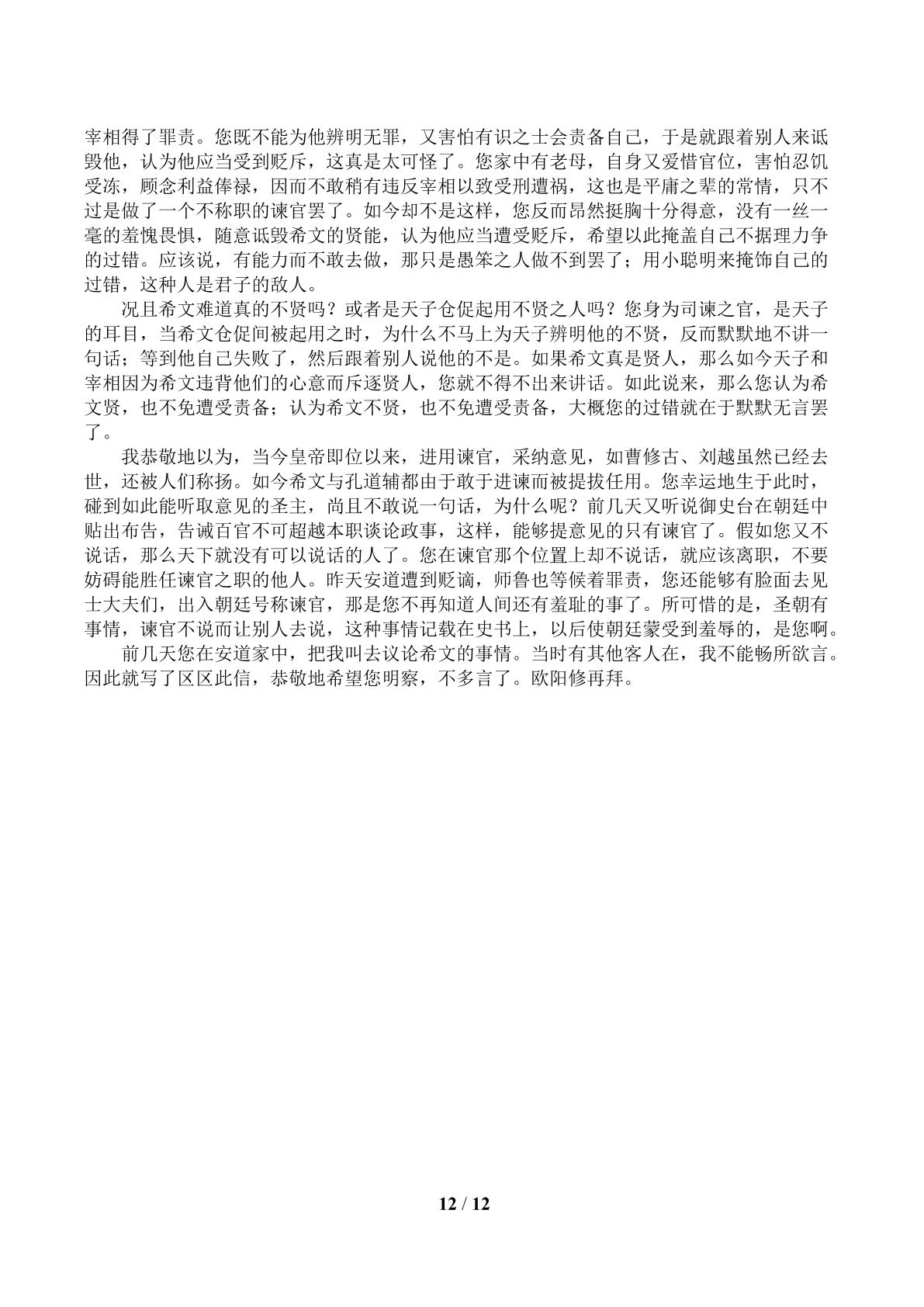 宰相得了罪责。您既不能为他辨明无罪，又害怕有识之士会责备自己，于是就跟着别人来诋毁他，认为他应当受到贬斥，这真是太可怪了。您家中有老母，自身又爱惜官位，害怕忍饥受冻，顾念利益俸禄，因而不敢稍有违反宰相以致受刑遭祸，这也是平庸之辈的常情，只不过是做了一个不称职的谏官罢了。如今却不是这样，您反而昂然挺胸十分得意，没有一丝一毫的羞愧畏惧，随意诋毁希文的贤能，认为他应当遭受贬斥，希望以此掩盖自己不据理力争的过错。应该说，有能力而不敢去做，那只是愚笨之人做不到罢了；用小聪明来掩饰自己的过错，这种人是君子的敌人。

况且希文难道真的不贤吗？或者是天子仓促起用不贤之人吗？您身为司谏之官，是天子的耳目，当希文仓促间被起用之时，为什么不马上为天子辨明他的不贤，反而默默地不讲一句话；等到他自己失败了，然后跟着别人说他的不是。如果希文真是贤人，那么如今天子和宰相因为希文违背他们的心意而斥逐贤人，您就不得不出来讲话。如此说来，那么您认为希文贤，也不免遭受责备；认为希文不贤，也不免遭受责备，大概您的过错就在于默默无言罢了。

我恭敬地以为，当今皇帝即位以来，进用谏官，采纳意见，如曹修古、刘越虽然已经去世，还被人们称扬。如今希文与孔道辅都由于敢于进谏而被提拔任用。您幸运地生于此时，碰到如此能听取意见的圣主，尚且不敢说一句话，为什么呢？前几天又听说御史台在朝廷中贴出布告，告诫百官不可超越本职谈论政事，这样，能够提意见的只有谏官了。假如您又不说话，那么天下就没有可以说话的人了。您在谏官那个位置上却不说话，就应该离职，不要妨碍能胜任谏官之职的他人。昨天安道遭到贬谪，师鲁也等候着罪责，您还能够有脸面去见士大夫们，出入朝廷号称谏官，那是您不再知道人间还有羞耻的事了。所可惜的是，圣朝有事情，谏官不说而让别人去说，这种事情记载在史书上，以后使朝廷蒙受到羞辱的，是您啊。

前几天您在安道家中，把我叫去议论希文的事情。当时有其他客人在，我不能畅所欲言。因此就写了区区此信，恭敬地希望您明察，不多言了。欧阳修再拜。

12 / 12